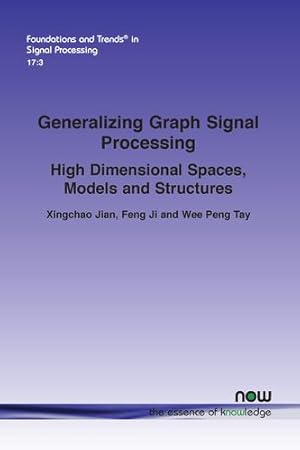 Foundations and Trends® in
Signal Processing
17:3

Generalizing Graph Signal Processing

High Dimensional Spaces, Models and Structures

Xingchao Jian, Feng Ji and Wee Peng Tay

now
the essence of knowledge